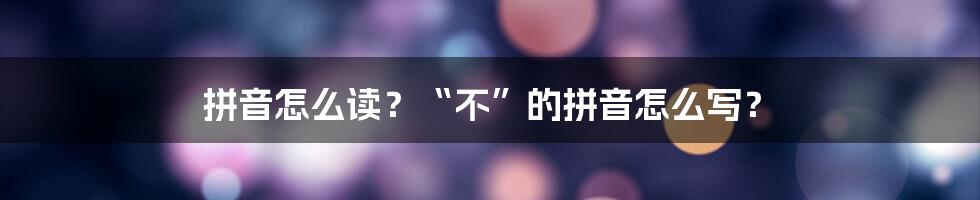 拼音怎么读？“不”的拼音怎么写？